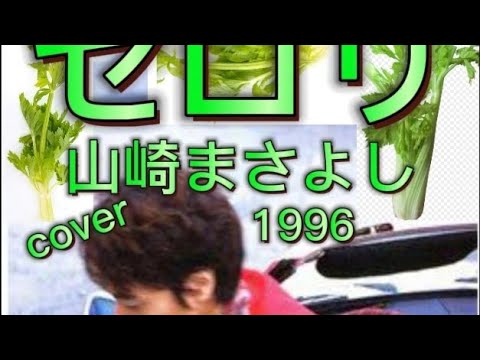 セロリ
山崎まさよし
cover
1996